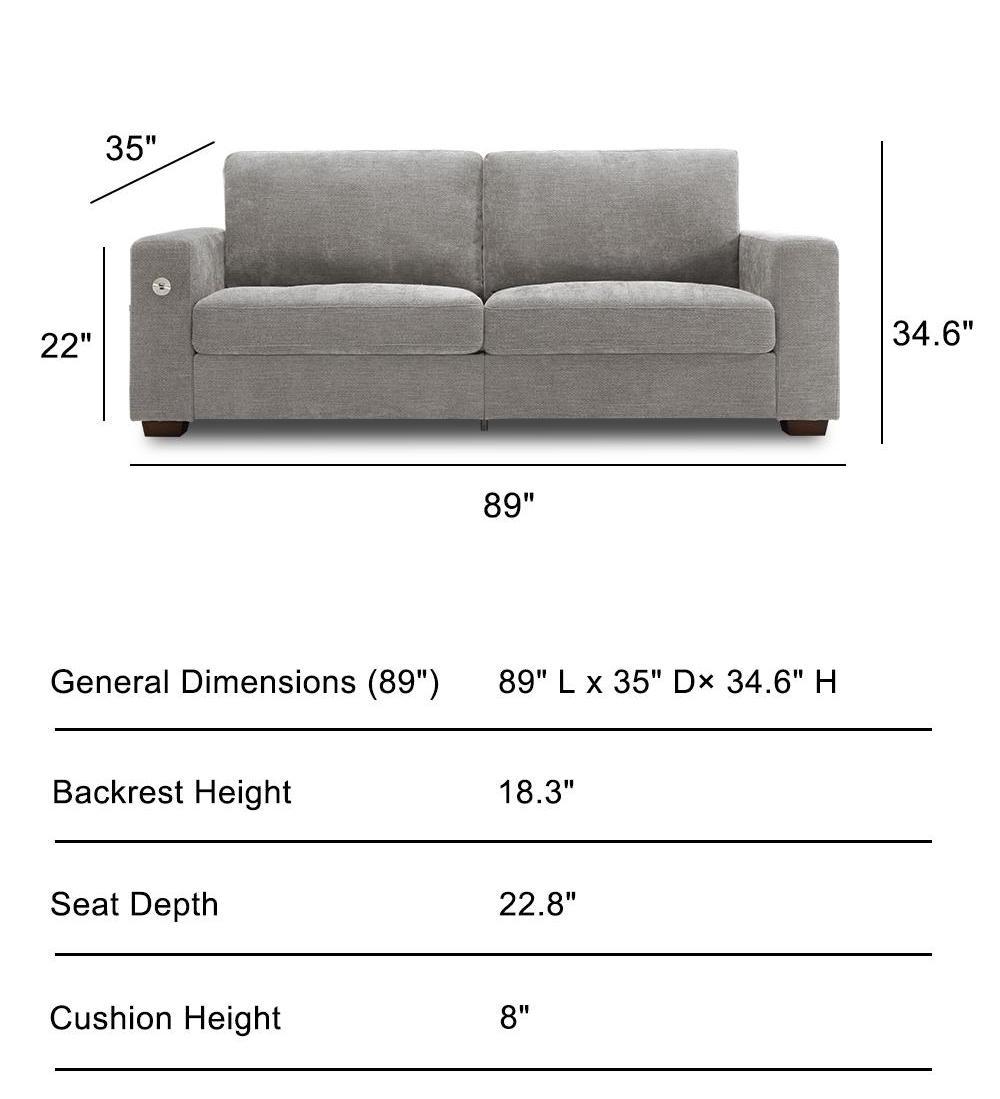 35"

22"

34.6"

89"

| General Dimensions (89") | 89" L x 35" D× 34.6" H |
|---|---|
| Backrest Height | 18.3" |
| Seat Depth | 22.8" |
| Cushion Height | 8" |